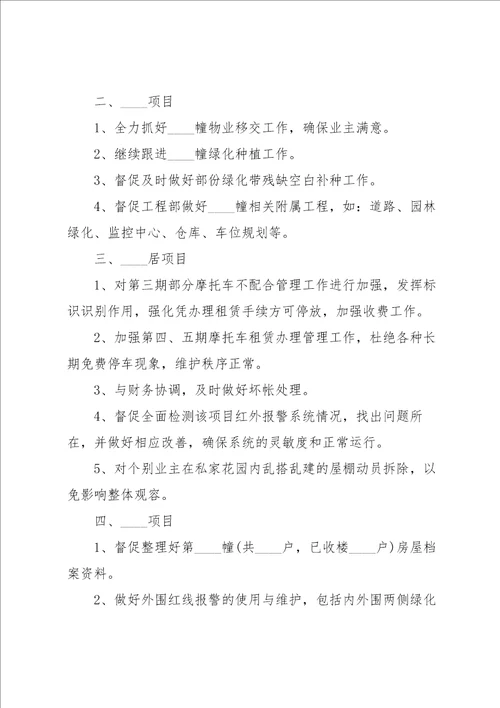 二、____项目

1、全力抓好____幢物业移交工作，确保业主满意。

2、继续跟进____幢绿化种植工作。

3、督促及时做好部份绿化带残缺空白补种工作。

4、督促工程部做好____幢相关附属工程，如：道路、园林绿化、监控中心、仓库、车位规划等。

三、____居项目

1、对第三期部分摩托车不配合管理工作进行加强，发挥标识识别作用，强化凭办理租赁手续方可停放，加强收费工作。

2、加强第四、五期摩托车租赁办理管理工作，杜绝各种长期免费停车现象，维护秩序正常。

3、与财务协调，及时做好坏帐处理。

4、督促全面检测该项目红外报警系统情况，找出问题所在，并做好相应改善，确保系统的灵敏度和正常运行。

5、对个别业主在私家花园内乱搭乱建的屋棚动员拆除，以免影响整体观容。

四、____项目

1、督促整理好第____幢(共____户，已收楼____户)房屋档案资料。

2、做好外围红线报警的使用与维护，包括内外围两侧绿化